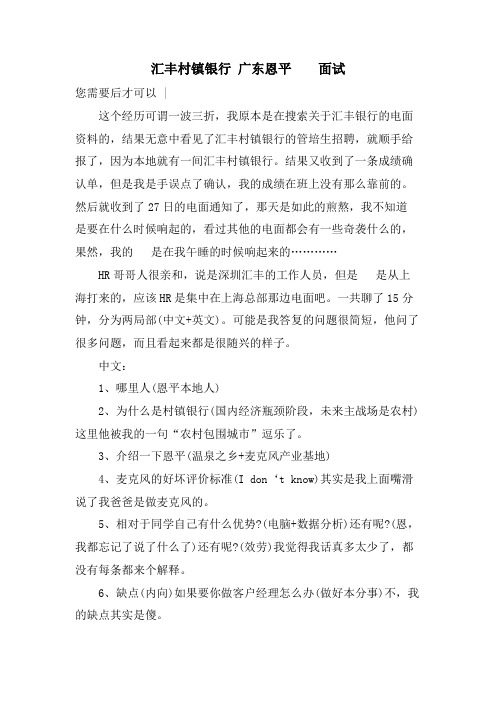 汇丰村镇银行 广东恩平　　面试

您需要后才可以 |

这个经历可谓一波三折，我原本是在搜索关于汇丰银行的电面资料的，结果无意中看见了汇丰村镇银行的管培生招聘，就顺手给报了，因为本地就有一间汇丰村镇银行。结果又收到了一条成绩确认单，但是我是手误点了确认，我的成绩在班上没有那么靠前的。然后就收到了27日的电面通知了，那天是如此的煎熬，我不知道是要在什么时候响起的，看过其他的电面都会有一些奇袭什么的，果然，我的　是在我午睡的时候响起来的…………

HR哥哥人很亲和，说是深圳汇丰的工作人员，但是　是从上海打来的，应该HR是集中在上海总部那边电面吧。一共聊了15分钟，分为两局部(中文+英文)。可能是我答复的问题很简短，他问了很多问题，而且看起来都是很随兴的样子。

中文：

1、哪里人(恩平本地人)

2、为什么是村镇银行(国内经济瓶颈阶段，未来主战场是农村)这里他被我的一句“农村包围城市”逗乐了。

3、介绍一下恩平(温泉之乡+麦克风产业基地)

4、麦克风的好坏评价标准(I don ‘t know)其实是我上面嘴滑说了我爸爸是做麦克风的。

5、相对于同学自己有什么优势?(电脑+数据分析)还有呢?(恩，我都忘记了说了什么了)还有呢?(效劳)我觉得我话真多太少了，都没有每条都来个解释。

6、缺点(内向)如果要你做客户经理怎么办(做好本分事)不，我的缺点其实是傻。